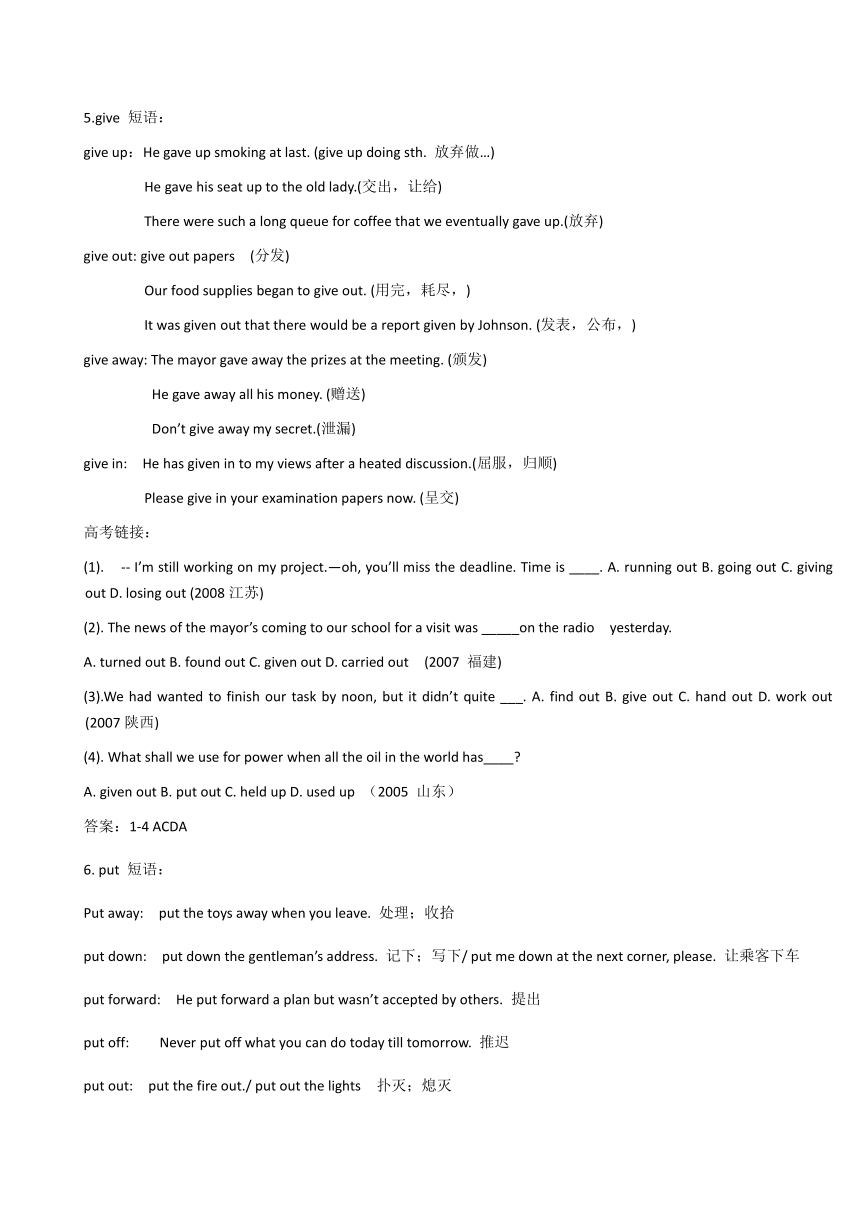 5.give 短语：

give up：He gave up smoking at last. (give up doing sth. 放弃做…)

He gave his seat up to the old lady.(交出，让给)

There were such a long queue for coffee that we eventually gave up.(放弃)

give out: give out papers (分发)

Our food supplies began to give out. (用完，耗尽，)

It was given out that there would be a report given by Johnson. (发表，公布，)

give away: The mayor gave away the prizes at the meeting. (颁发)

He gave away all his money. (赠送)

Don't give away my secret.(泄漏)

give in: He has given in to my views after a heated discussion.(屈服，归顺)

Please give in your examination papers now. (呈交)

高考链接：

(1). -- I'm still working on my project.—oh, you'll miss the deadline. Time is ____. A. running out B. going out C. giving out D. losing out (2008 江苏)

(2). The news of the mayor's coming to our school for a visit was _____on the radio yesterday.

A. turned out B. found out C. given out D. carried out (2007 福建)

(3).We had wanted to finish our task by noon, but it didn't quite ___. A. find out B. give out C. hand out D. work out (2007 陕西)

(4). What shall we use for power when all the oil in the world has____?

A. given out B. put out C. held up D. used up （2005 山东）

答案：1-4 ACDA

6. put 短语：

Put away: put the toys away when you leave. 处理；收拾

put down: put down the gentleman's address. 记下；写下/ put me down at the next corner, please. 让乘客下车

put forward: He put forward a plan but wasn't accepted by others. 提出

put off: Never put off what you can do today till tomorrow. 推迟

put out: put the fire out./ put out the lights 扑灭；熄灭